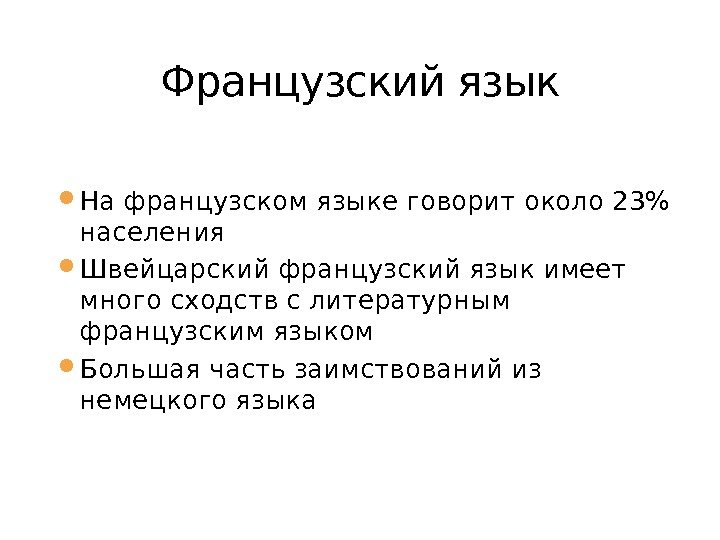 Французский язык

• На французском языке говорит около 23% населения
• Швейцарский французский язык имеет много сходств с литературным французским языком
• Большая часть заимствований из немецкого языка